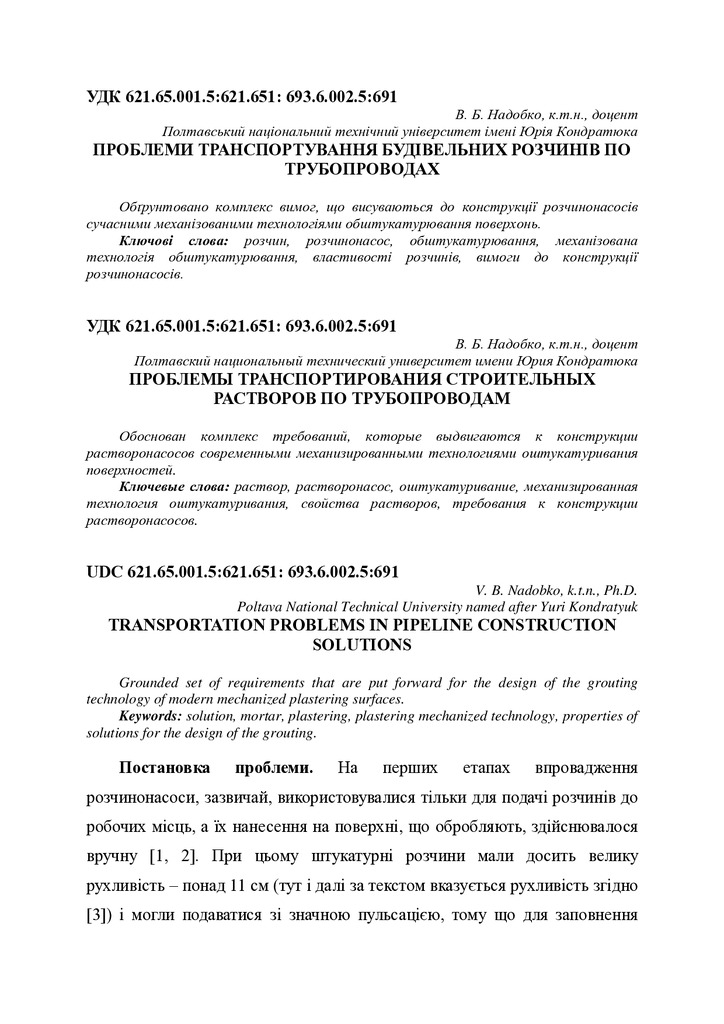 УДК 621.65.001.5:621.651: 693.6.002.5:691

В. Б. Надобко, к.т.н., доцент
Полтавський національний технічний університет імені Юрія Кондратюка

ПРОБЛЕМИ ТРАНСПОРТУВАННЯ БУДІВЕЛЬНИХ РОЗЧИНІВ ПО ТРУБОПРОВОДАХ

Обґрунтовано комплекс вимог, що висуваються до конструкції розчинонасосів сучасними механізованими технологіями обштукатурювання поверхонь.

Ключові слова: розчин, розчинонасос, обштукатурювання, механізована технологія обштукатурювання, властивості розчинів, вимоги до конструкції розчинонасосів.

УДК 621.65.001.5:621.651: 693.6.002.5:691

В. Б. Надобко, к.т.н., доцент
Полтавский национальный технический университет имени Юрия Кондратюка

ПРОБЛЕМЫ ТРАНСПОРТИРОВАНИЯ СТРОИТЕЛЬНЫХ РАСТВОРОВ ПО ТРУБОПРОВОДАМ

Обоснован комплекс требований, которые выдвигаются к конструкции растворонасосов современными механизированными технологиями оштукатуривания поверхностей.

Ключевые слова: раствор, растворонасос, оштукатуривание, механизированная технология оштукатуривания, свойства растворов, требования к конструкции растворонасосов.

UDC 621.65.001.5:621.651: 693.6.002.5:691

V. B. Nadobko, k.t.n., Ph.D.
Poltava National Technical University named after Yuri Kondratyuk

TRANSPORTATION PROBLEMS IN PIPELINE CONSTRUCTION SOLUTIONS

Grounded set of requirements that are put forward for the design of the grouting technology of modern mechanized plastering surfaces.

Keywords: solution, mortar, plastering, plastering mechanized technology, properties of solutions for the design of the grouting.

Постановка проблеми. На перших етапах впровадження розчинонасоси, зазвичай, використовувалися тільки для подачі розчинів до робочих місць, а їх нанесення на поверхні, що обробляють, здійснювалося вручну [1, 2]. При цьому штукатурні розчини мали досить велику рухливість – понад 11 см (тут і далі за текстом вказується рухливість згідно [3]) і могли подаватися зі значною пульсацією, тому що для заповнення